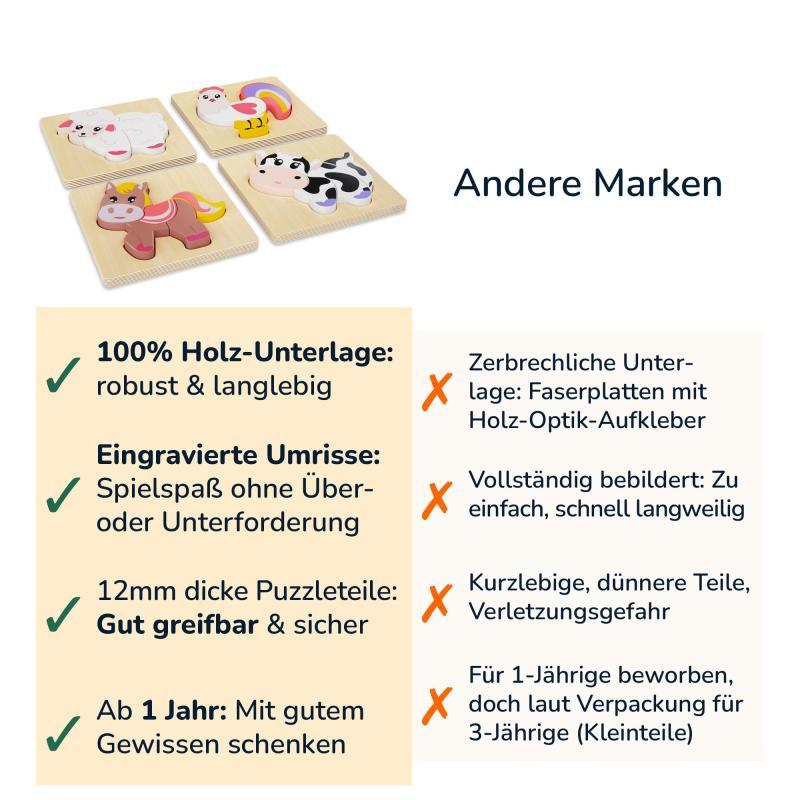 Andere Marken

✓ **100% Holz-Unterlage:** robust & langlebig

✓ **Eingravierte Umrisse:** Spielspaß ohne Über- oder Unterforderung

✓ 12mm dicke Puzzleteile: **Gut greifbar** & sicher

✓ Ab **1 Jahr:** Mit gutem Gewissen schenken

✗ Zerbrechliche Unterlage: Faserplatten mit Holz-Optik-Aufkleber

✗ Vollständig bebildert: Zu einfach, schnell langweilig

✗ Kurzlebige, dünnere Teile, Verletzungsgefahr

✗ Für 1-Jährige beworben, doch laut Verpackung für 3-Jährige (Kleinteile)